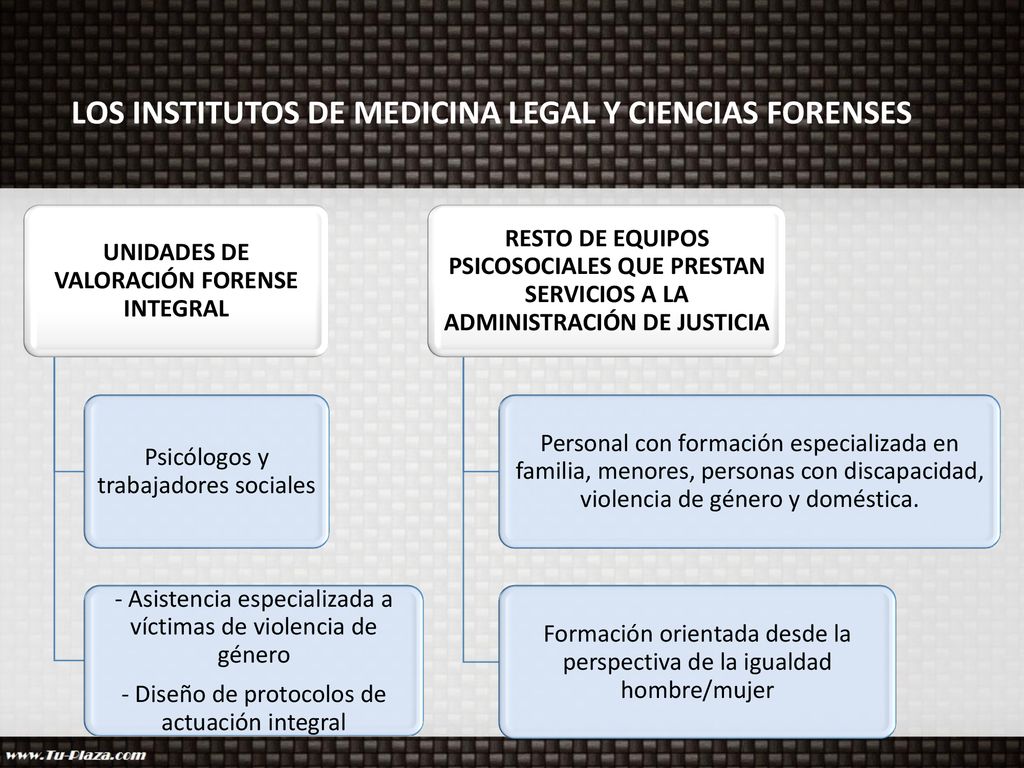 LOS INSTITUTOS DE MEDICINA LEGAL Y CIENCIAS FORENSES

UNIDADES DE VALORACIÓN FORENSE INTEGRAL

Psicólogos y trabajadores sociales

- Asistencia especializada a víctimas de violencia de género

- Diseño de protocolos de actuación integral

RESTO DE EQUIPOS PSICOSOCIALES QUE PRESTAN SERVICIOS A LA ADMINISTRACIÓN DE JUSTICIA

Personal con formación especializada en familia, menores, personas con discapacidad, violencia de género y doméstica.

Formación orientada desde la perspectiva de la igualdad hombre/mujer

www.Tu-Plaza.com